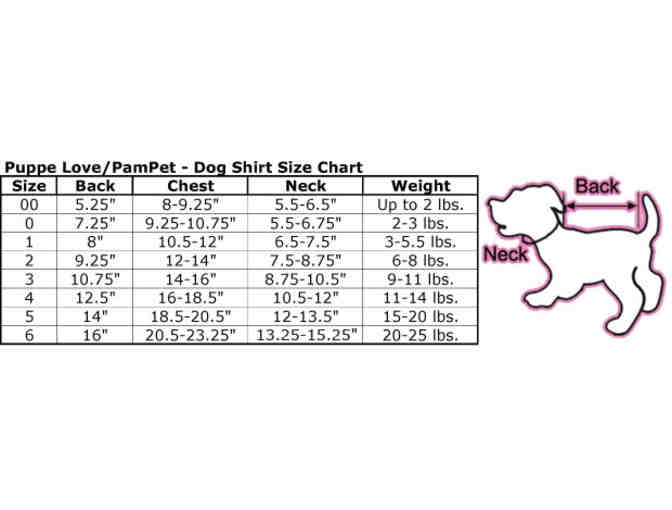 Puppe Love/PamPet - Dog Shirt Size Chart

| Size | Back | Chest | Neck | Weight |
|---|---|---|---|---|
| 00 | 5.25" | 8-9.25" | 5.5-6.5" | Up to 2 lbs. |
| 0 | 7.25" | 9.25-10.75" | 5.5-6.75" | 2-3 lbs. |
| 1 | 8" | 10.5-12" | 6.5-7.5" | 3-5.5 lbs. |
| 2 | 9.25" | 12-14" | 7.5-8.75" | 6-8 lbs. |
| 3 | 10.75" | 14-16" | 8.75-10.5" | 9-11 lbs. |
| 4 | 12.5" | 16-18.5" | 10.5-12" | 11-14 lbs. |
| 5 | 14" | 18.5-20.5" | 12-13.5" | 15-20 lbs. |
| 6 | 16" | 20.5-23.25" | 13.25-15.25" | 20-25 lbs. |

Back

Neck